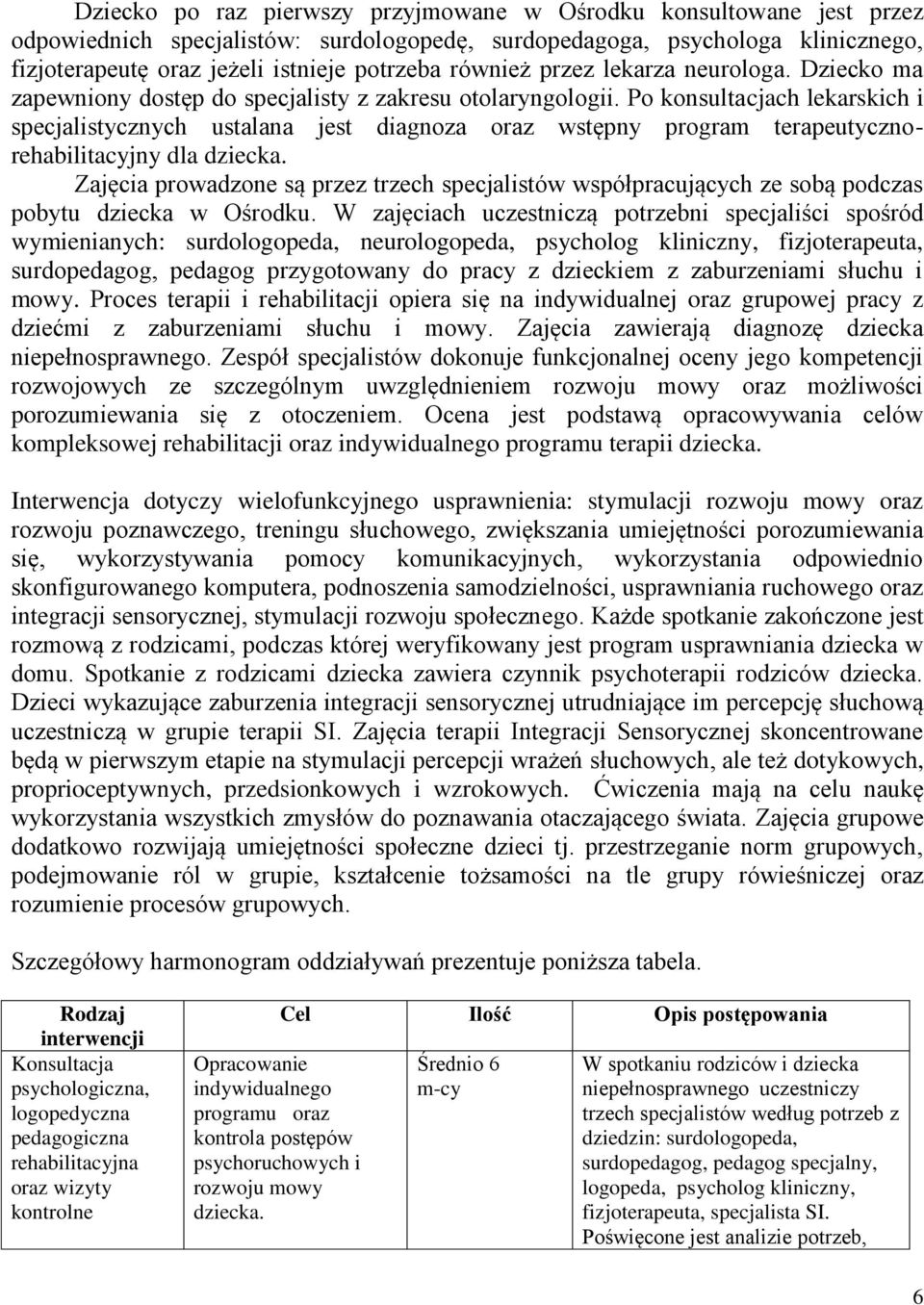 Dziecko po raz pierwszy przyjmowane w Ośrodku konsultowane jest przez odpowiednich specjalistów: surdologopedę, surdopedagoga, psychologa klinicznego, fizjoterapeutę oraz jeżeli istnieje potrzeba również przez lekarza neurologa. Dziecko ma zapewniony dostęp do specjalisty z zakresu otolaryngologii. Po konsultacjach lekarskich i specjalistycznych ustalana jest diagnoza oraz wstępny program terapeutyczno-rehabilitacyjny dla dziecka.

Zajęcia prowadzone są przez trzech specjalistów współpracujących ze sobą podczas pobytu dziecka w Ośrodku. W zajęciach uczestniczą potrzebni specjaliści spośród wymienianych: surdologopeda, neurologopeda, psycholog kliniczny, fizjoterapeuta, surdopedagog, pedagog przygotowany do pracy z dzieckiem z zaburzeniami słuchu i mowy. Proces terapii i rehabilitacji opiera się na indywidualnej oraz grupowej pracy z dziećmi z zaburzeniami słuchu i mowy. Zajęcia zawierają diagnozę dziecka niepełnosprawnego. Zespół specjalistów dokonuje funkcjonalnej oceny jego kompetencji rozwojowych ze szczególnym uwzględnieniem rozwoju mowy oraz możliwości porozumiewania się z otoczeniem. Ocena jest podstawą opracowywania celów kompleksowej rehabilitacji oraz indywidualnego programu terapii dziecka.

Interwencja dotyczy wielofunkcyjnego usprawnienia: stymulacji rozwoju mowy oraz rozwoju poznawczego, treningu słuchowego, zwiększania umiejętności porozumiewania się, wykorzystywania pomocy komunikacyjnych, wykorzystania odpowiednio skonfigurowanego komputera, podnoszenia samodzielności, usprawniania ruchowego oraz integracji sensorycznej, stymulacji rozwoju społecznego. Każde spotkanie zakończone jest rozmową z rodzicami, podczas której weryfikowany jest program usprawniania dziecka w domu. Spotkanie z rodzicami dziecka zawiera czynnik psychoterapii rodziców dziecka. Dzieci wykazujące zaburzenia integracji sensorycznej utrudniające im percepcję słuchową uczestniczą w grupie terapii SI. Zajęcia terapii Integracji Sensorycznej skoncentrowane będą w pierwszym etapie na stymulacji percepcji wrażeń słuchowych, ale też dotykowych, proprioceptywnych, przedsionkowych i wzrokowych. Ćwiczenia mają na celu naukę wykorzystania wszystkich zmysłów do poznawania otaczającego świata. Zajęcia grupowe dodatkowo rozwijają umiejętności społeczne dzieci tj. przestrzeganie norm grupowych, podejmowanie ról w grupie, kształcenie tożsamości na tle grupy rówieśniczej oraz rozumienie procesów grupowych.

Szczegółowy harmonogram oddziaływań prezentuje poniższa tabela.

| Rodzaj interwencji | Cel | Ilość | Opis postępowania |
|---|---|---|---|
| Konsultacja psychologiczna, logopedyczna pedagogiczna rehabilitacyjna oraz wizyty kontrolne | Opracowanie indywidualnego programu oraz kontrola postępów psychoruchowych i rozwoju mowy dziecka. | Średnio 6 m-cy | W spotkaniu rodziców i dziecka niepełnosprawnego uczestniczy trzech specjalistów według potrzeb z dziedzin: surdologopeda, surdopedagog, pedagog specjalny, logopeda, psycholog kliniczny, fizjoterapeuta, specjalista SI. Poświęcone jest analizie potrzeb, |

6